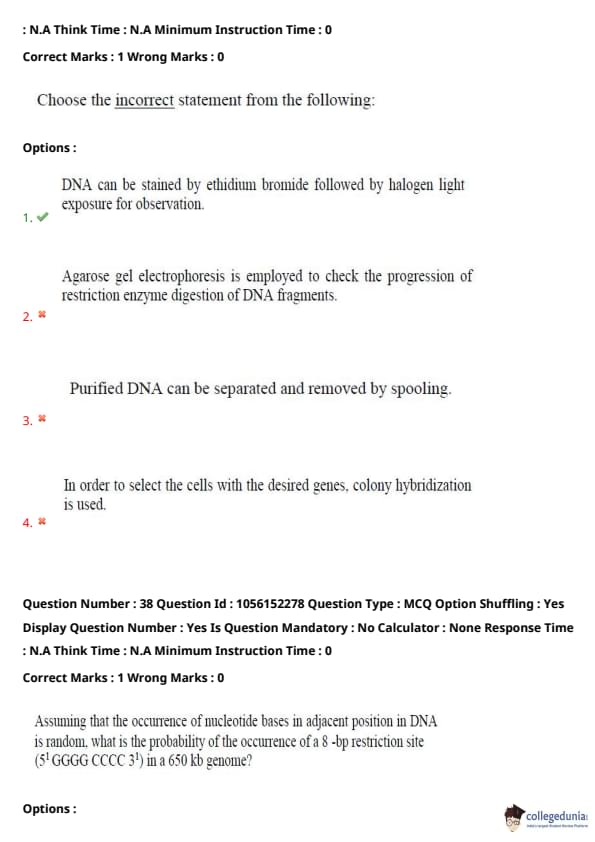 : N.A Think Time : N.A Minimum Instruction Time : 0

Correct Marks : 1 Wrong Marks : 0

Choose the incorrect statement from the following:

Options :

1. DNA can be stained by ethidium bromide followed by halogen light exposure for observation.

2. Agarose gel electrophoresis is employed to check the progression of restriction enzyme digestion of DNA fragments.

3. Purified DNA can be separated and removed by spooling.

4. In order to select the cells with the desired genes, colony hybridization is used.

Question Number : 38 Question Id : 1056152278 Question Type : MCQ Option Shuffling : Yes Display Question Number : Yes Is Question Mandatory : No Calculator : None Response Time : N.A Think Time : N.A Minimum Instruction Time : 0

Correct Marks : 1 Wrong Marks : 0

Assuming that the occurrence of nucleotide bases in adjacent position in DNA is random, what is the probability of the occurrence of a 8 -bp restriction site ($5^1$ GGGG CCCC $3^1$) in a 650 kb genome?

Options :

collegedunia